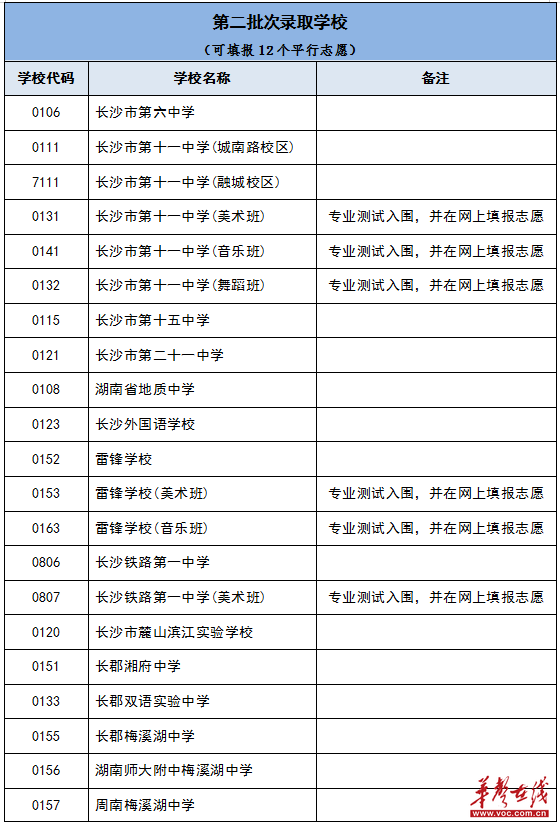 第二批次录取学校

（可填报 12 个平行志愿）

| 学校代码 | 学校名称 | 备注 |
|---|---|---|
| 0106 | 长沙市第六中学 | |
| 0111 | 长沙市第十一中学(城南路校区) | |
| 7111 | 长沙市第十一中学(融城校区) | |
| 0131 | 长沙市第十一中学(美术班) | 专业测试入围，并在网上填报志愿 |
| 0141 | 长沙市第十一中学(音乐班) | 专业测试入围，并在网上填报志愿 |
| 0132 | 长沙市第十一中学(舞蹈班) | 专业测试入围，并在网上填报志愿 |
| 0115 | 长沙市第十五中学 | |
| 0121 | 长沙市第二十一中学 | |
| 0108 | 湖南省地质中学 | |
| 0123 | 长沙外国语学校 | |
| 0152 | 雷锋学校 | |
| 0153 | 雷锋学校(美术班) | 专业测试入围，并在网上填报志愿 |
| 0163 | 雷锋学校(音乐班) | 专业测试入围，并在网上填报志愿 |
| 0806 | 长沙铁路第一中学 | |
| 0807 | 长沙铁路第一中学(美术班) | 专业测试入围，并在网上填报志愿 |
| 0120 | 长沙市麓山滨江实验学校 | |
| 0151 | 长郡湘府中学 | |
| 0133 | 长郡双语实验中学 | |
| 0155 | 长郡梅溪湖中学 | |
| 0156 | 湖南师大附中梅溪湖中学 | |
| 0157 | 周南梅溪湖中学 | |

华声在线
www.voc.com.cn